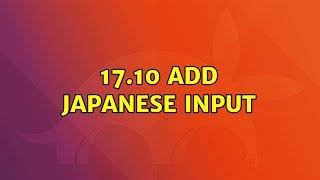 17.10 ADD JAPANESE INPUT